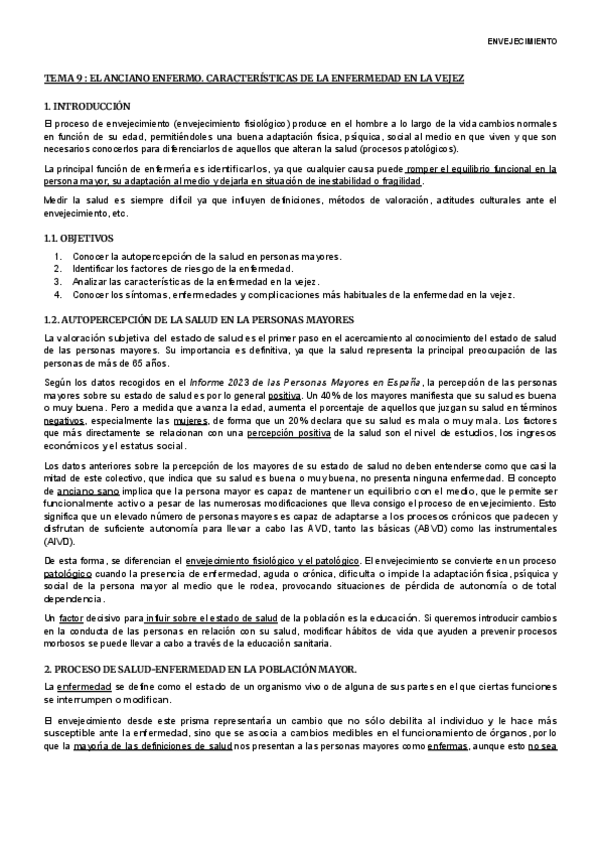 ENVEJECIMIENTO

TEMA 9 : EL ANCIANO ENFERMO. CARACTERÍSTICAS DE LA ENFERMEDAD EN LA VEJEZ

1. INTRODUCCIÓN

El proceso de envejecimiento (envejecimiento fisiológico) produce en el hombre a lo largo de la vida cambios normales en función de su edad, permitiéndoles una buena adaptación física, psíquica, social al medio en que viven y que son necesarios conocerlos para diferenciarlos de aquellos que alteran la salud (procesos patológicos).

La principal función de enfermería es identificarlos, ya que cualquier causa puede romper el equilibrio funcional en la persona mayor, su adaptación al medio y dejarla en situación de inestabilidad o fragilidad.

Medir la salud es siempre difícil ya que influyen definiciones, métodos de valoración, actitudes culturales ante el envejecimiento, etc.

1.1. OBJETIVOS

1. Conocer la autopercepción de la salud en personas mayores.
2. Identificar los factores de riesgo de la enfermedad.
3. Analizar las características de la enfermedad en la vejez.
4. Conocer los síntomas, enfermedades y complicaciones más habituales de la enfermedad en la vejez.

1.2. AUTOPERCEPCIÓN DE LA SALUD EN LA PERSONAS MAYORES

La valoración subjetiva del estado de salud es el primer paso en el acercamiento al conocimiento del estado de salud de las personas mayores. Su importancia es definitiva, ya que la salud representa la principal preocupación de las personas de más de 65 años.

Según los datos recogidos en el Informe 2023 de las Personas Mayores en España, la percepción de las personas mayores sobre su estado de salud es por lo general positiva. Un 40% de los mayores manifiesta que su salud es buena o muy buena. Pero a medida que avanza la edad, aumenta el porcentaje de aquellos que juzgan su salud en términos negativos, especialmente las mujeres, de forma que un 20% declara que su salud es mala o muy mala. Los factores que más directamente se relacionan con una percepción positiva de la salud son el nivel de estudios, los ingresos económicos y el estatus social.

Los datos anteriores sobre la percepción de los mayores de su estado de salud no deben entenderse como que casi la mitad de este colectivo, que indica que su salud es buena o muy buena, no presenta ninguna enfermedad. El concepto de anciano sano implica que la persona mayor es capaz de mantener un equilibrio con el medio, que le permite ser funcionalmente activo a pesar de las numerosas modificaciones que lleva consigo el proceso de envejecimiento. Esto significa que un elevado número de personas mayores es capaz de adaptarse a los procesos crónicos que padecen y disfrutan de suficiente autonomía para llevar a cabo las AVD, tanto las básicas (ABVD) como las instrumentales (AIVD).

De esta forma, se diferencian el envejecimiento fisiológico y el patológico. El envejecimiento se convierte en un proceso patológico cuando la presencia de enfermedad, aguda o crónica, dificulta o impide la adaptación física, psíquica y social de la persona mayor al medio que le rodea, provocando situaciones de pérdida de autonomía o de total dependencia.

Un factor decisivo para influir sobre el estado de salud de la población es la educación. Si queremos introducir cambios en la conducta de las personas en relación con su salud, modificar hábitos de vida que ayuden a prevenir procesos morbosos se puede llevar a cabo a través de la educación sanitaria.

2. PROCESO DE SALUD-ENFERMEDAD EN LA POBLACIÓN MAYOR.

La enfermedad se define como el estado de un organismo vivo o de alguna de sus partes en el que ciertas funciones se interrumpen o modifican.

El envejecimiento desde este prisma representaría un cambio que no sólo debilita al individuo y le hace más susceptible ante la enfermedad, sino que se asocia a cambios medibles en el funcionamiento de órganos, por lo que la mayoría de las definiciones de salud nos presentan a las personas mayores como enfermas, aunque esto no sea